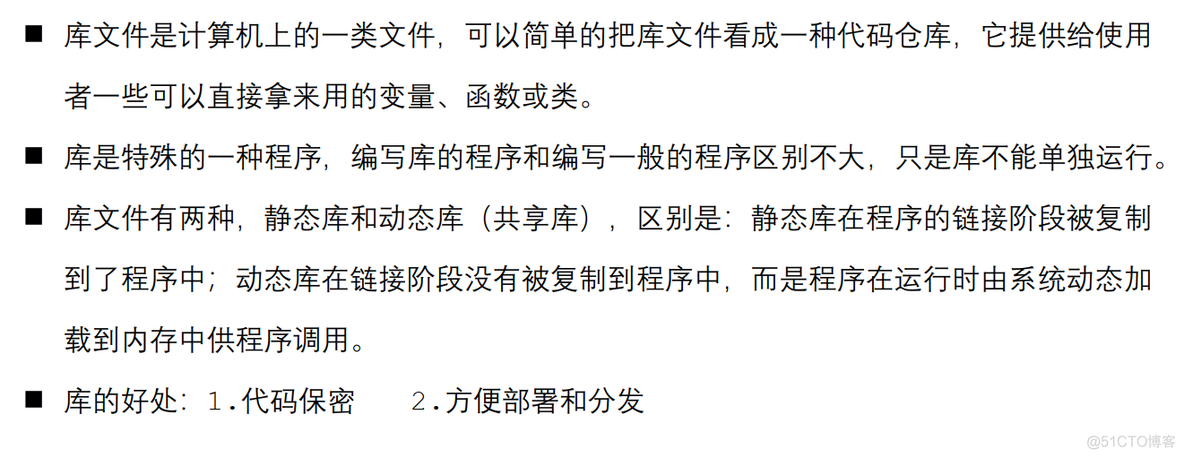 ■ 库文件是计算机上的一类文件，可以简单的把库文件看成一种代码仓库，它提供给使用者一些可以直接拿来用的变量、函数或类。

■ 库是特殊的一种程序，编写库的程序和编写一般的程序区别不大，只是库不能单独运行。

■ 库文件有两种，静态库和动态库（共享库），区别是：静态库在程序的链接阶段被复制到了程序中；动态库在链接阶段没有被复制到程序中，而是程序在运行时由系统动态加载到内存中供程序调用。

■ 库的好处：1.代码保密 2.方便部署和分发

@51CTO博客